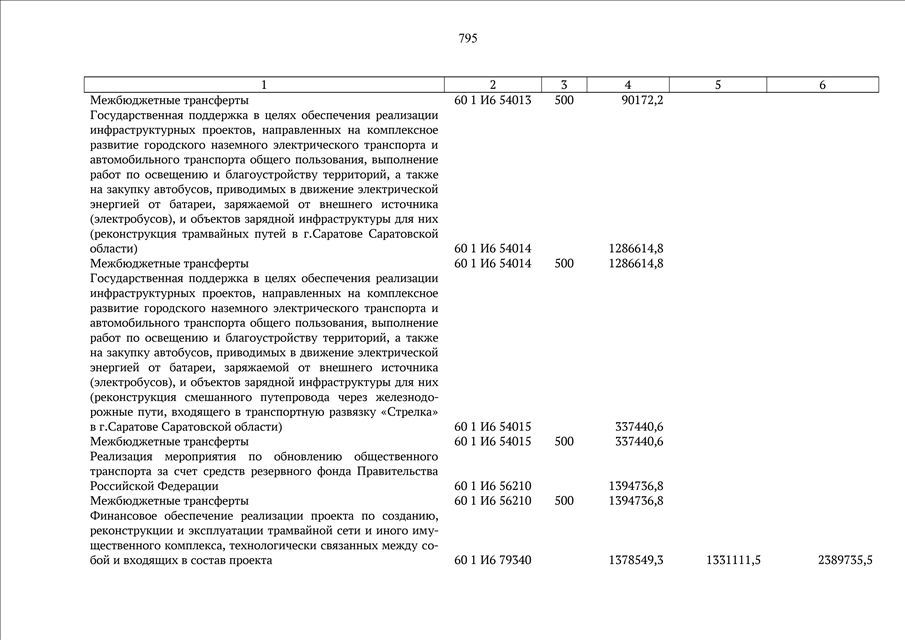 795

| 1 | 2 | 3 | 4 | 5 | 6 |
|---|---|---|---|---|---|
| Межбюджетные трансферты | 60 1 И6 54013 | 500 | 90172,2 | | |
| Государственная поддержка в целях обеспечения реализации инфраструктурных проектов, направленных на комплексное развитие городского наземного электрического транспорта и автомобильного транспорта общего пользования, выполнение работ по освещению и благоустройству территорий, а также на закупку автобусов, приводимых в движение электрической энергией от батареи, заряжаемой от внешнего источника (электробусов), и объектов зарядной инфраструктуры для них (реконструкция трамвайных путей в г.Саратове Саратовской области) | 60 1 И6 54014 | | 1286614,8 | | |
| Межбюджетные трансферты | 60 1 И6 54014 | 500 | 1286614,8 | | |
| Государственная поддержка в целях обеспечения реализации инфраструктурных проектов, направленных на комплексное развитие городского наземного электрического транспорта и автомобильного транспорта общего пользования, выполнение работ по освещению и благоустройству территорий, а также на закупку автобусов, приводимых в движение электрической энергией от батареи, заряжаемой от внешнего источника (электробусов), и объектов зарядной инфраструктуры для них (реконструкция смешанного путепровода через железнодорожные пути, входящего в транспортную развязку «Стрелка» в г.Саратове Саратовской области) | 60 1 И6 54015 | | 337440,6 | | |
| Межбюджетные трансферты | 60 1 И6 54015 | 500 | 337440,6 | | |
| Реализация мероприятия по обновлению общественного транспорта за счет средств резервного фонда Правительства Российской Федерации | 60 1 И6 56210 | | 1394736,8 | | |
| Межбюджетные трансферты | 60 1 И6 56210 | 500 | 1394736,8 | | |
| Финансовое обеспечение реализации проекта по созданию, реконструкции и эксплуатации трамвайной сети и иного имущественного комплекса, технологически связанных между собой и входящих в состав проекта | 60 1 И6 79340 | | 1378549,3 | 1331111,5 | 2389735,5 |